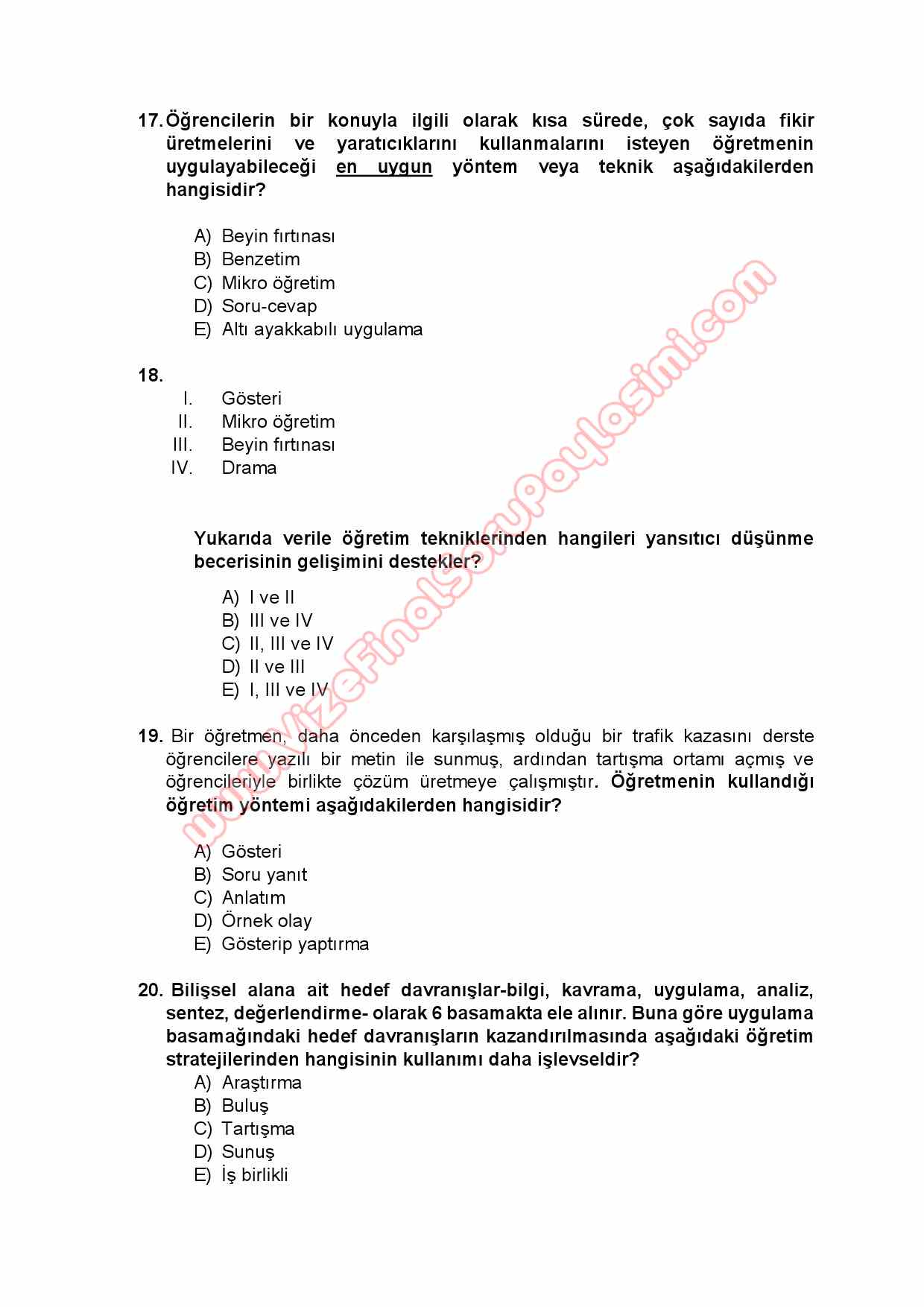 17. Öğrencilerin bir konuyla ilgili olarak kısa sürede, çok sayıda fikir üretmelerini ve yaratıcıklarını kullanmalarını isteyen öğretmenin uygulayabileceği en uygun yöntem veya teknik aşağıdakilerden hangisidir?

A) Beyin fırtınası
B) Benzetim
C) Mikro öğretim
D) Soru-cevap
E) Altı ayakkabılı uygulama

18.
I. Gösteri
II. Mikro öğretim
III. Beyin fırtınası
IV. Drama

Yukarıda verile öğretim tekniklerinden hangileri yansıtıcı düşünme becerisinin gelişimini destekler?

A) I ve II
B) III ve IV
C) II, III ve IV
D) II ve III
E) I, III ve IV

19. Bir öğretmen, daha önceden karşılaşmış olduğu bir trafik kazasını derste öğrencilere yazılı bir metin ile sunmuş, ardından tartışma ortamı açmış ve öğrencileriyle birlikte çözüm üretmeye çalışmıştır. Öğretmenin kullandığı öğretim yöntemi aşağıdakilerden hangisidir?

A) Gösteri
B) Soru yanıt
C) Anlatım
D) Örnek olay
E) Gösterip yaptırma

20. Bilişsel alana ait hedef davranışlar-bilgi, kavrama, uygulama, analiz, sentez, değerlendirme- olarak 6 basamakta ele alınır. Buna göre uygulama basamağındaki hedef davranışların kazandırılmasında aşağıdaki öğretim stratejilerinden hangisinin kullanımı daha işlevseldir?
A) Araştırma
B) Buluş
C) Tartışma
D) Sunuş
E) İş birlikli

www.vizefinalsorupaylasimi.com